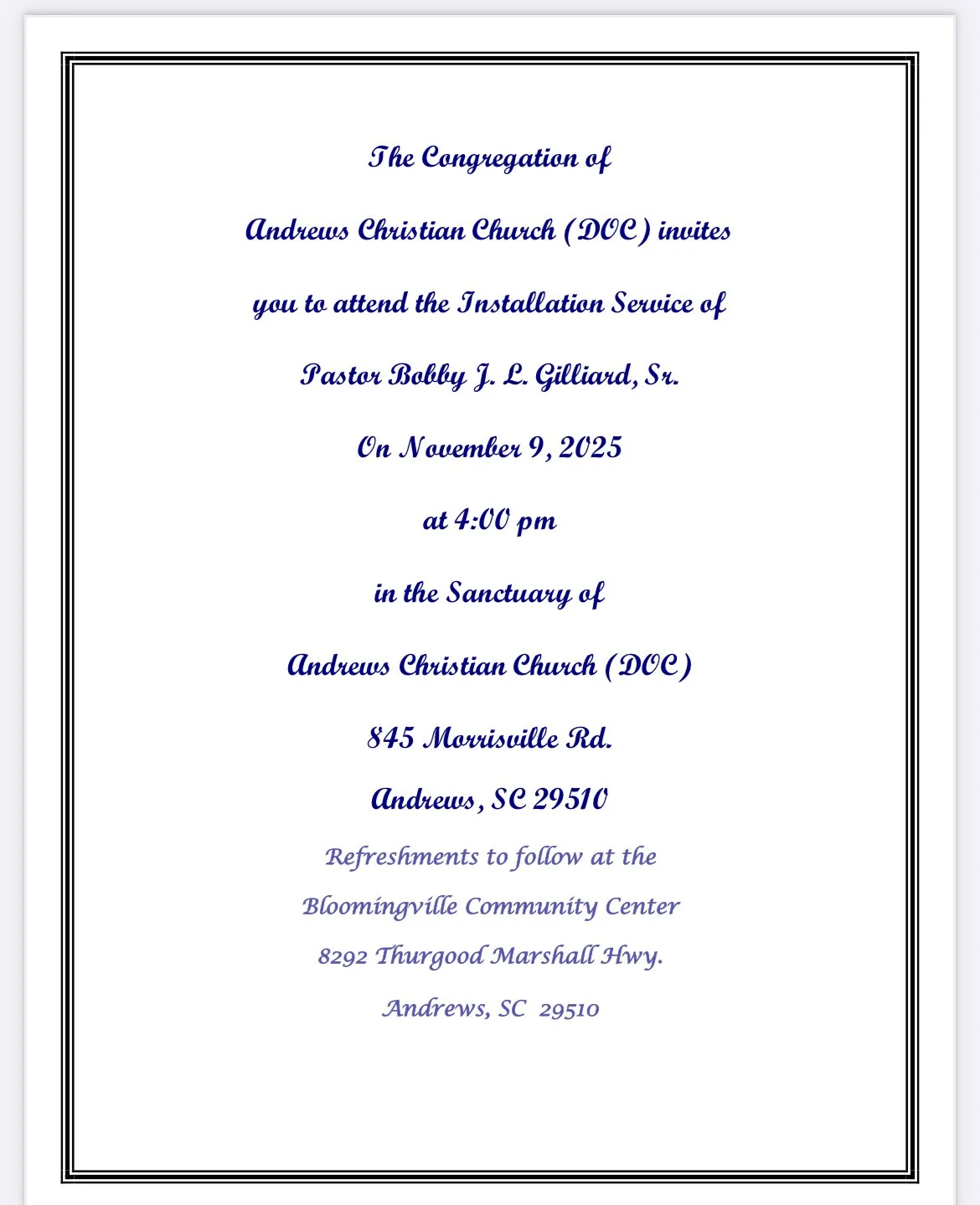 The Congregation of

Andrews Christian Church (DOC) invites

you to attend the Installation Service of

Pastor Bobby J. L. Gilliard, Sr.

On November 9, 2025

at 4:00 pm

in the Sanctuary of

Andrews Christian Church (DOC)

845 Morrisville Rd.

Andrews, SC 29510

Refreshments to follow at the

Bloomingville Community Center

8292 Thurgood Marshall Hwy.

Andrews, SC 29510